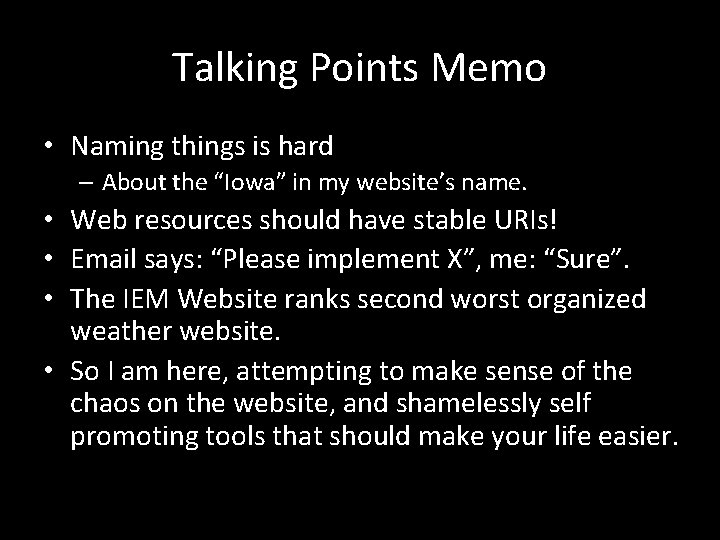 Talking Points Memo

• Naming things is hard
  – About the “Iowa” in my website’s name.
• Web resources should have stable URIs!
• Email says: “Please implement X”, me: “Sure”.
• The IEM Website ranks second worst organized weather website.
• So I am here, attempting to make sense of the chaos on the website, and shamelessly self promoting tools that should make your life easier.